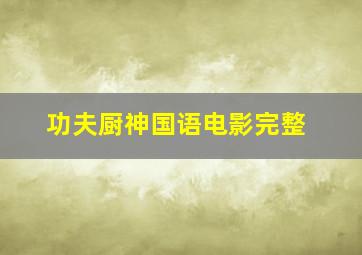 功夫厨神国语电影完整